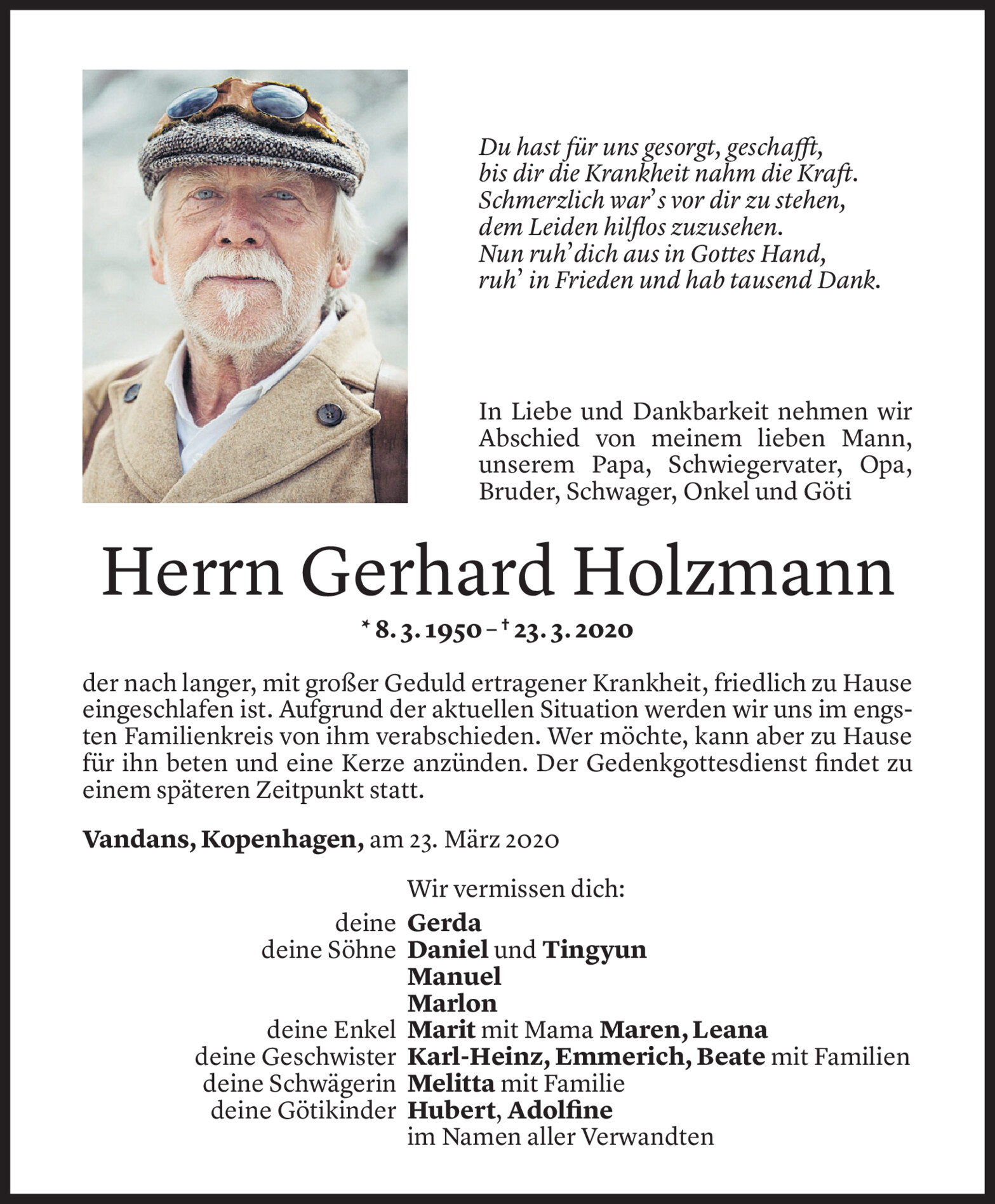 Du hast für uns gesorgt, geschafft,
bis dir die Krankheit nahm die Kraft.
Schmerzlich war's vor dir zu stehen,
dem Leiden hilflos zuzusehen.
Nun ruh' dich aus in Gottes Hand,
ruh' in Frieden und hab tausend Dank.

In Liebe und Dankbarkeit nehmen wir Abschied von meinem lieben Mann, unserem Papa, Schwiegervater, Opa, Bruder, Schwager, Onkel und Göti

Herrn Gerhard Holzmann

* 8. 3. 1950 – † 23. 3. 2020

der nach langer, mit großer Geduld ertragener Krankheit, friedlich zu Hause eingeschlafen ist. Aufgrund der aktuellen Situation werden wir uns im engsten Familienkreis von ihm verabschieden. Wer möchte, kann aber zu Hause für ihn beten und eine Kerze anzünden. Der Gedenkgottesdienst findet zu einem späteren Zeitpunkt statt.

Vandans, Kopenhagen, am 23. März 2020

Wir vermissen dich:
deine Gerda
deine Söhne Daniel und Tingyun
Manuel
Marlon
deine Enkel Marit mit Mama Maren, Leana
deine Geschwister Karl-Heinz, Emmerich, Beate mit Familien
deine Schwägerin Melitta mit Familie
deine Götikinder Hubert, Adolfine
im Namen aller Verwandten